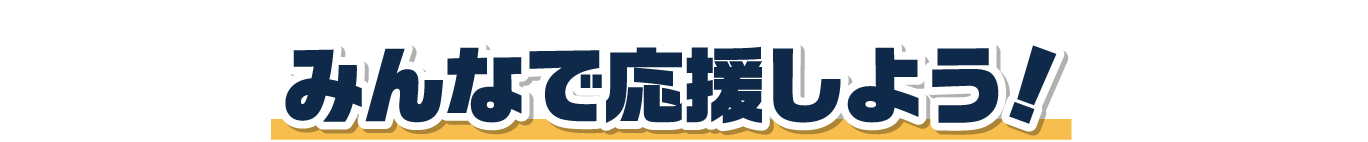 みんなで応援しよう！